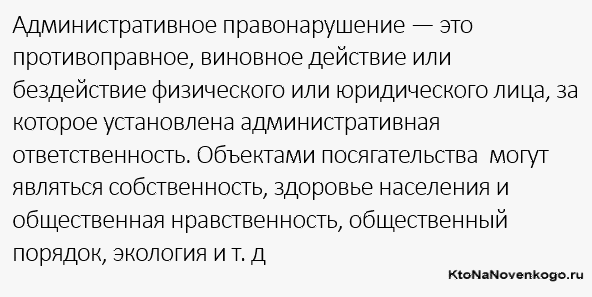 Административное правонарушение — это противоправное, виновное действие или бездействие физического или юридического лица, за которое установлена административная ответственность. Объектами посягательства могут являться собственность, здоровье населения и общественная нравственность, общественный порядок, экология и т. д

KtoNaNovenkogo.ru